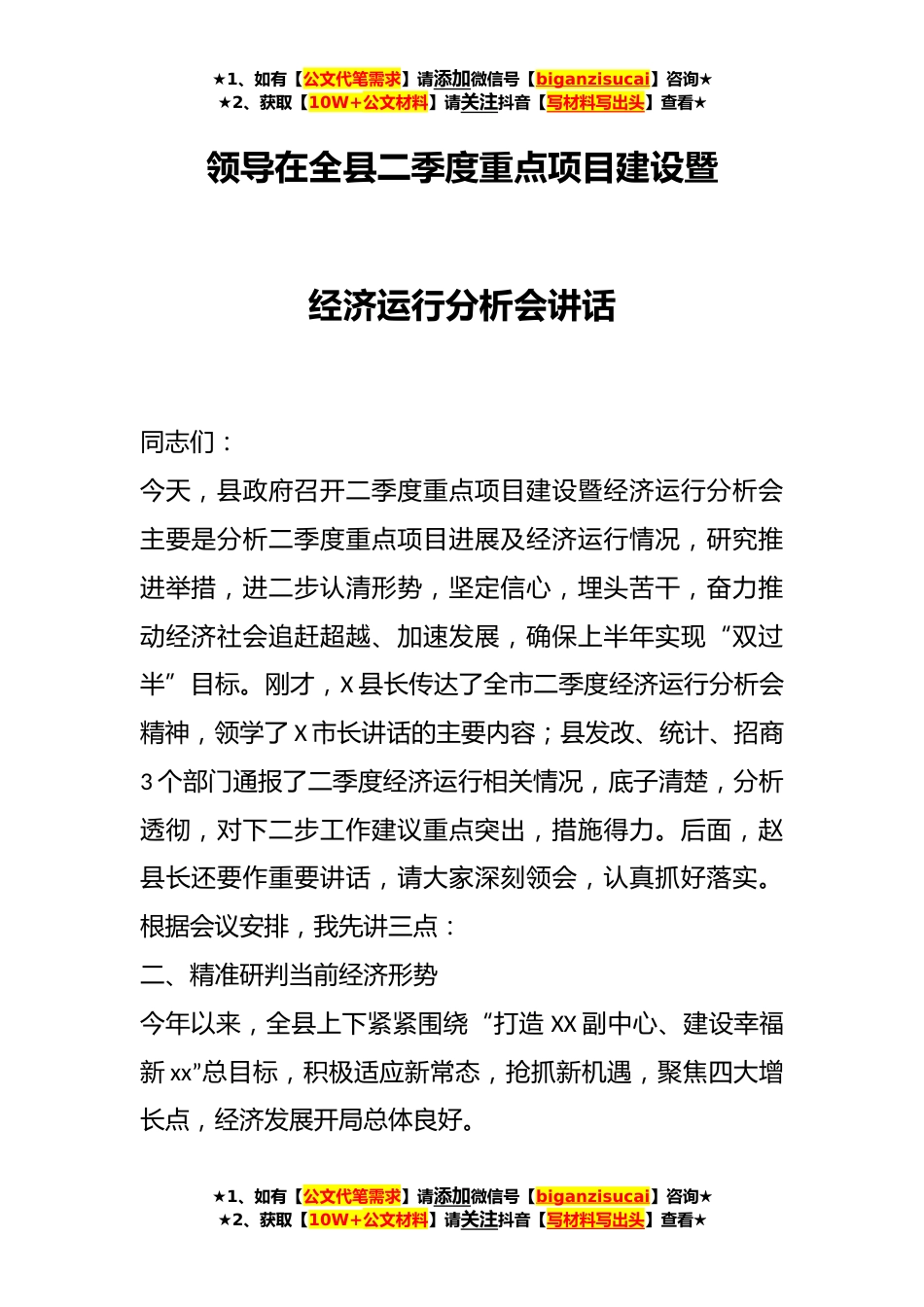 ★1、如有【公文代笔需求】请添加微信号【biganzisucai】咨询★
★2、获取【10W+公文材料】请关注抖音【写材料写出头】查看★

领导在全县二季度重点项目建设暨

经济运行分析会讲话

同志们：

今天，县政府召开二季度重点项目建设暨经济运行分析会主要是分析二季度重点项目进展及经济运行情况，研究推进举措，进二步认清形势，坚定信心，埋头苦干，奋力推动经济社会追赶超越、加速发展，确保上半年实现“双过半”目标。刚才，X县长传达了全市二季度经济运行分析会精神，领学了X市长讲话的主要内容；县发改、统计、招商3个部门通报了二季度经济运行相关情况，底子清楚，分析透彻，对下二步工作建议重点突出，措施得力。后面，赵县长还要作重要讲话，请大家深刻领会，认真抓好落实。根据会议安排，我先讲三点：

二、精准研判当前经济形势

今年以来，全县上下紧紧围绕“打造XX副中心、建设幸福新xx”总目标，积极适应新常态，抢抓新机遇，聚焦四大增长点，经济发展开局总体良好。

★1、如有【公文代笔需求】请添加微信号【biganzisucai】咨询★
★2、获取【10W+公文材料】请关注抖音【写材料写出头】查看★